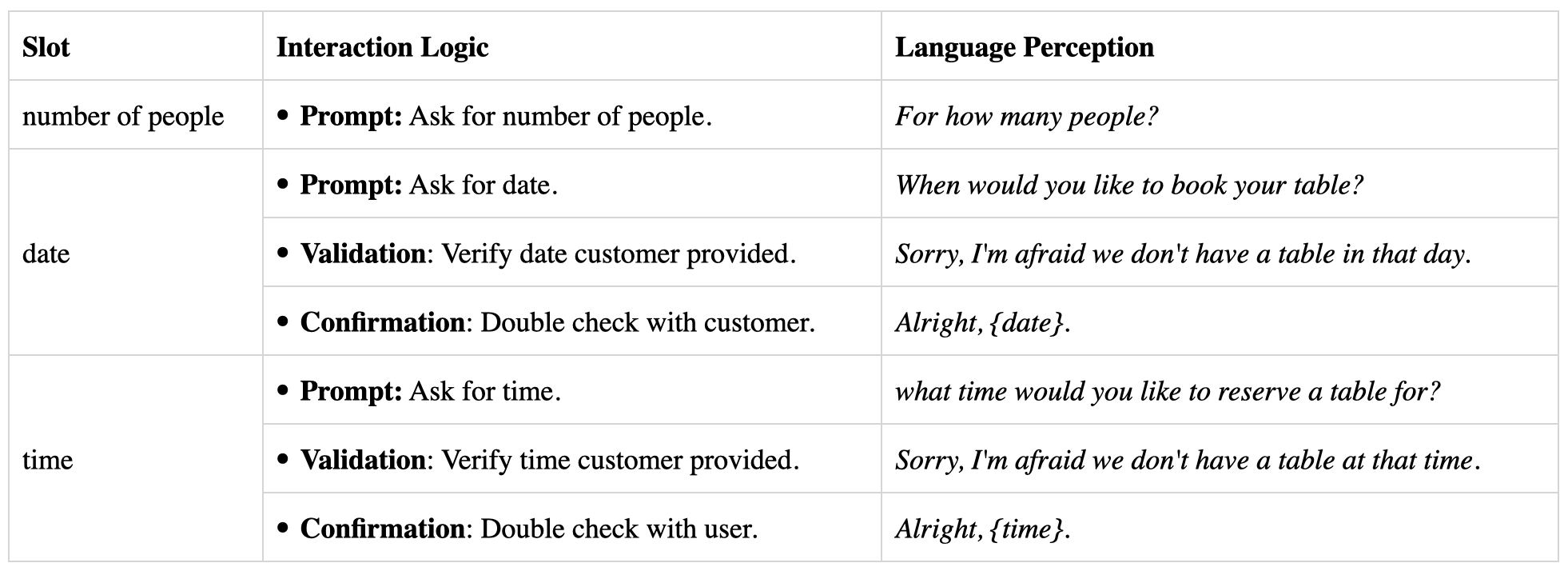 | Slot | Interaction Logic | Language Perception |
|---|---|---|
| number of people | • **Prompt:** Ask for number of people. | *For how many people?* |
| date | • **Prompt:** Ask for date. | *When would you like to book your table?* |
| | • **Validation**: Verify date customer provided. | *Sorry, I'm afraid we don't have a table in that day.* |
| | • **Confirmation**: Double check with customer. | *Alright, {date}.* |
| time | • **Prompt:** Ask for time. | *what time would you like to reserve a table for?* |
| | • **Validation**: Verify time customer provided. | *Sorry, I'm afraid we don't have a table at that time.* |
| | • **Confirmation**: Double check with user. | *Alright, {time}.* |